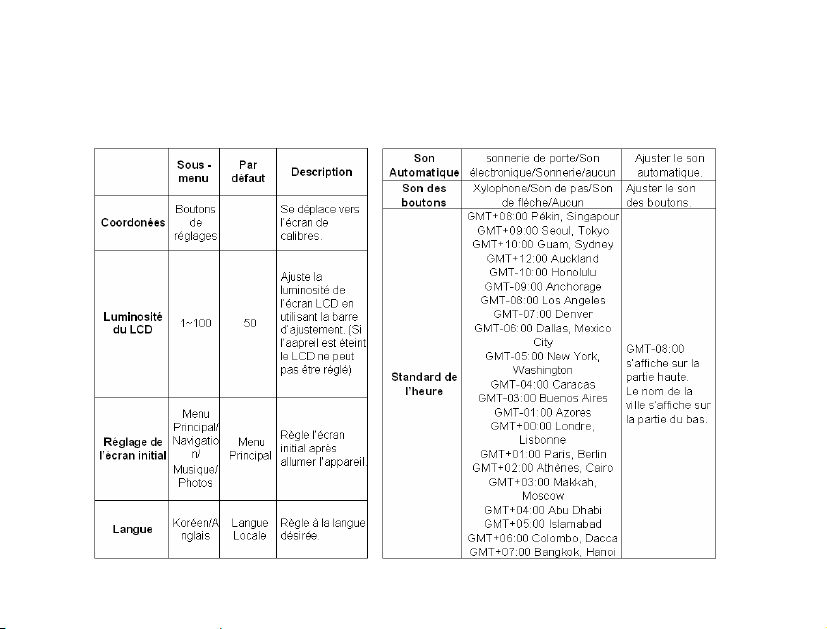 | | Sous - menu | Par défaut | Description |
|---|---|---|---|
| Coordonées | Boutons de réglages | | Se déplace vers l'écran de calibres. |
| Luminosité du LCD | 1~100 | 50 | Ajuste la luminosité de l'écran LCD en utilisant la barre d'ajustement. (Si l'aapreil est éteint le LCD ne peut pas être réglé) |
| Réglage de l'écran initial | Menu Principal/ Navigation/ Musique/ Photos | Menu Principal | Règle l'écran initial après allumer l'appareil. |
| Langue | Koréen/Anglais | Langue Locale | Règle à la langue désirée. |

| Son Automatique | sonnerie de porte/Son électronique/Sonnerie/aucun | Ajuster le son automatique. |
|---|---|---|
| Son des boutons | Xylophone/Son de pas/Son de flèche/Aucun | Ajuster le son des boutons. |
| Standard de l'heure | GMT+08:00 Pékin, Singapour GMT+09:00 Seoul, Tokyo GMT+10:00 Guam, Sydney GMT+12:00 Auckland GMT-10:00 Honolulu GMT-09:00 Anchorage GMT-08:00 Los Angeles GMT-07:00 Denver GMT-06:00 Dallas, Mexico City GMT-05:00 New York, Washington GMT-04:00 Caracas GMT-03:00 Buenos Aires GMT-01:00 Azores GMT+00:00 Londre, Lisbonne GMT+01:00 Paris, Berlin GMT+02:00 Athènes, Cairo GMT+03:00 Makkah, Moscow GMT+04:00 Abu Dhabi GMT+05:00 Islamabad GMT+06:00 Colombo, Dacca GMT+07:00 Bangkok, Hanoi | GMT-08:00 s'affiche sur la partie haute. Le nom de la ville s'affiche sur la partie du bas. |